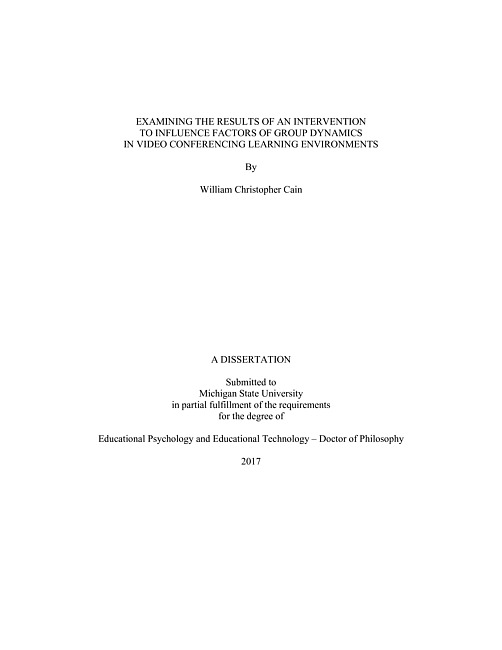 EXAMINING THE RESULTS OF AN INTERVENTION
TO INFLUENCE FACTORS OF GROUP DYNAMICS
IN VIDEO CONFERENCING LEARNING ENVIRONMENTS

By

William Christopher Cain

A DISSERTATION

Submitted to
Michigan State University
in partial fulfillment of the requirements
for the degree of

Educational Psychology and Educational Technology – Doctor of Philosophy

2017